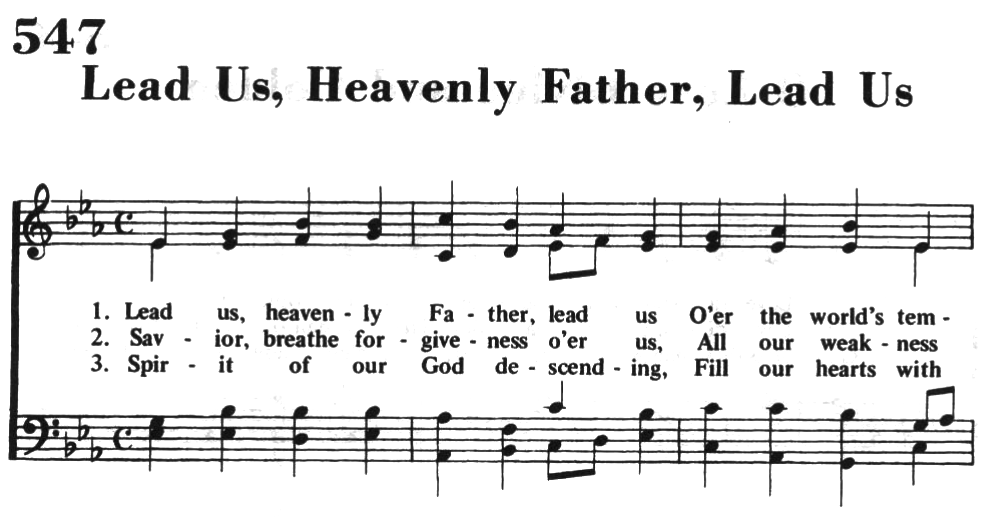 547
Lead Us, Heavenly Father, Lead Us

1. Lead us, heaven - ly Fa - ther, lead us O'er the world's tem -
2. Sav - ior, breathe for - give - ness o'er us, All our weak - ness
3. Spir - it of our God de - scend - ing, Fill our hearts with